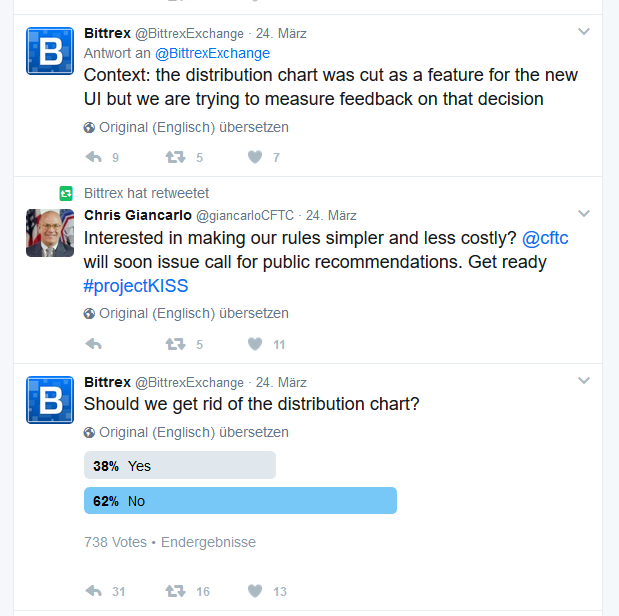 Bittrex @BittrexExchange · 24. März
Antwort an @BittrexExchange
Context: the distribution chart was cut as a feature for the new UI but we are trying to measure feedback on that decision

Original (Englisch) übersetzen

9 5 7

Bittrex hat retweetet
Chris Giancarlo @giancarloCFTC · 24. März
Interested in making our rules simpler and less costly? @cftc will soon issue call for public recommendations. Get ready #projectKISS

Original (Englisch) übersetzen

5 11

Bittrex @BittrexExchange · 24. März
Should we get rid of the distribution chart?

Original (Englisch) übersetzen

38% Yes
62% No

738 Votes • Endergebnisse

31 16 13